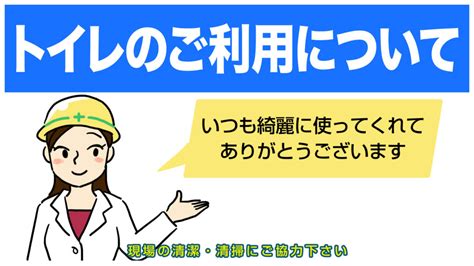 トイレのご利用について

いつも綺麗に使ってくれて
ありがとうございます

現場の清潔・清掃にご協力下さい